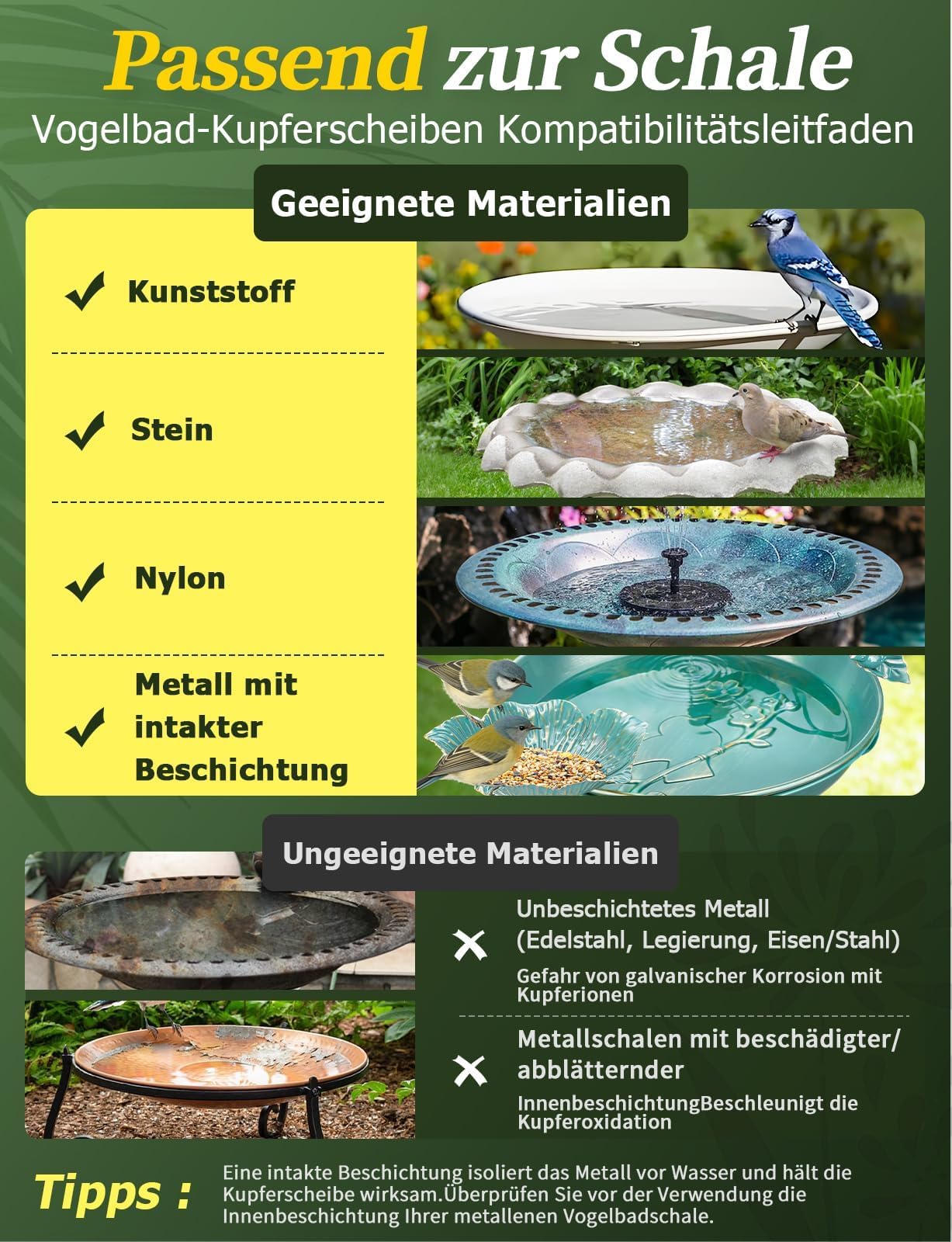 Passend zur Schale
Vogelbad-Kupferscheiben Kompatibilitätsleitfaden

Geeignete Materialien

✓ Kunststoff

✓ Stein

✓ Nylon

✓ Metall mit intakter Beschichtung

Ungeeignete Materialien

✕ Unbeschichtetes Metall (Edelstahl, Legierung, Eisen/Stahl)
Gefahr von galvanischer Korrosion mit Kupferionen

✕ Metallschalen mit beschädigter/ abblätternder
InnenbeschichtungBeschleunigt die Kupferoxidation

Tipps : Eine intakte Beschichtung isoliert das Metall vor Wasser und hält die Kupferscheibe wirksam.Überprüfen Sie vor der Verwendung die Innenbeschichtung Ihrer metallenen Vogelbadschale.